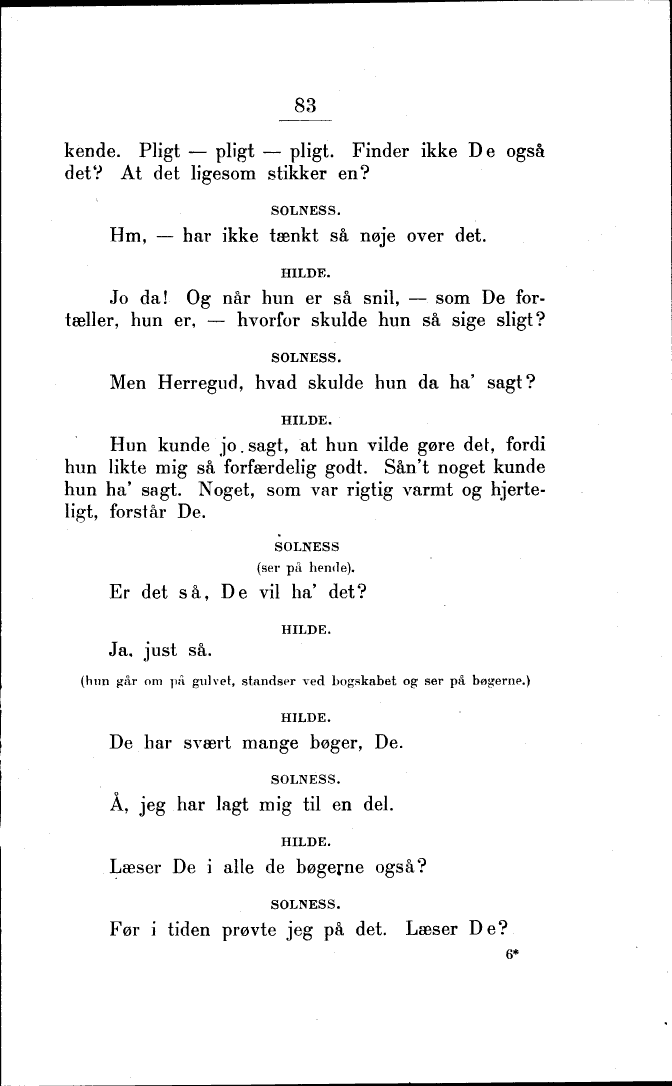 83

kende. Pligt — pligt — pligt. Finder ikke De også det? At det ligesom stikker en?

SOLNESS.

Hm, — har ikke tænkt så nøje over det.

HILDE.

Jo da! Og når hun er så snil, — som De fortæller, hun er, — hvorfor skulde hun så sige sligt?

SOLNESS.

Men Herregud, hvad skulde hun da ha' sagt?

HILDE.

Hun kunde jo sagt, at hun vilde gøre det, fordi hun likte mig så forfærdelig godt. Sån't noget kunde hun ha' sagt. Noget, som var rigtig varmt og hjerteligt, forstår De.

SOLNESS
(ser på hende).

Er det så, De vil ha' det?

HILDE.

Ja, just så.

(hun går om på gulvet, standser ved bogskabet og ser på bøgerne.)

HILDE.

De har svært mange bøger, De.

SOLNESS.

Å, jeg har lagt mig til en del.

HILDE.

Læser De i alle de bøgerne også?

SOLNESS.

Før i tiden prøvte jeg på det. Læser De?

6*